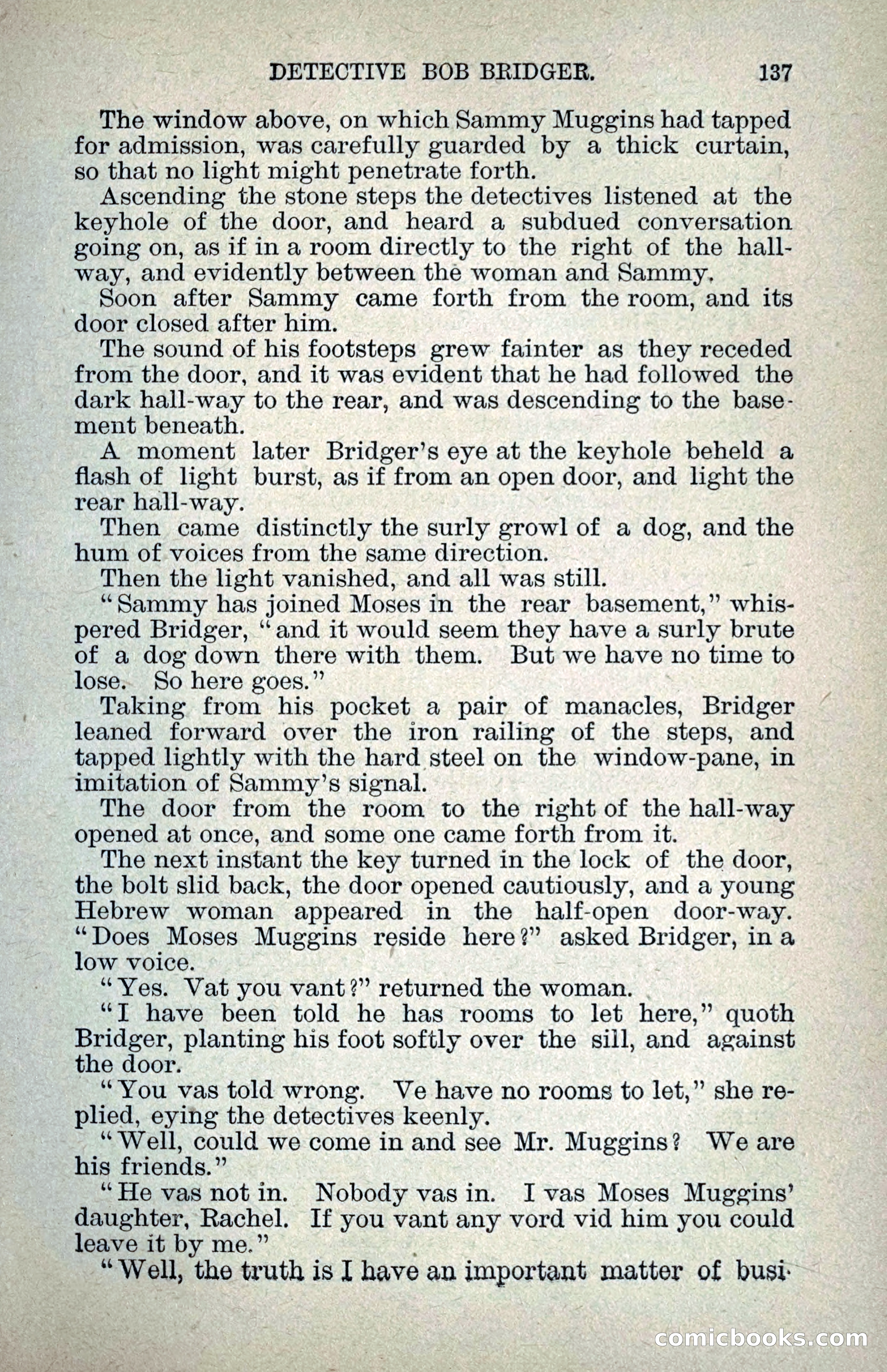 DETECTIVE BOB BRIDGER. 137

The window above, on which Sammy Muggins had tapped for admission, was carefully guarded by a thick curtain, so that no light might penetrate forth.

Ascending the stone steps the detectives listened at the keyhole of the door, and heard a subdued conversation going on, as if in a room directly to the right of the hallway, and evidently between the woman and Sammy.

Soon after Sammy came forth from the room, and its door closed after him.

The sound of his footsteps grew fainter as they receded from the door, and it was evident that he had followed the dark hall-way to the rear, and was descending to the basement beneath.

A moment later Bridger's eye at the keyhole beheld a flash of light burst, as if from an open door, and light the rear hall-way.

Then came distinctly the surly growl of a dog, and the hum of voices from the same direction.

Then the light vanished, and all was still.

"Sammy has joined Moses in the rear basement," whispered Bridger, "and it would seem they have a surly brute of a dog down there with them. But we have no time to lose. So here goes."

Taking from his pocket a pair of manacles, Bridger leaned forward over the iron railing of the steps, and tapped lightly with the hard steel on the window-pane, in imitation of Sammy's signal.

The door from the room to the right of the hall-way opened at once, and some one came forth from it.

The next instant the key turned in the lock of the door, the bolt slid back, the door opened cautiously, and a young Hebrew woman appeared in the half-open door-way. "Does Moses Muggins reside here?" asked Bridger, in a low voice.

"Yes. Vat you vant?" returned the woman.

"I have been told he has rooms to let here," quoth Bridger, planting his foot softly over the sill, and against the door.

"You vas told wrong. Ve have no rooms to let," she replied, eying the detectives keenly.

"Well, could we come in and see Mr. Muggins? We are his friends."

"He vas not in. Nobody vas in. I vas Moses Muggins' daughter, Rachel. If you vant any vord vid him you could leave it by me."

"Well, the truth is I have an important matter of busi-

comicbooks.com